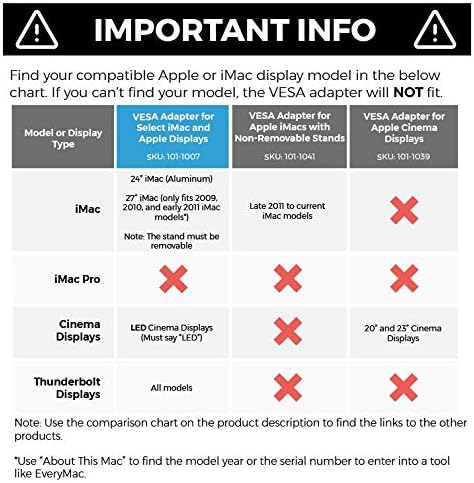 IMPORTANT INFO

Find your compatible Apple or iMac display model in the below chart. If you can't find your model, the VESA adapter will **NOT** fit.

| Model or Display Type | VESA Adapter for Select iMac and Apple Displays SKU: 101-1007 | VESA Adapter for Apple iMacs with Non-Removable Stands SKU: 101-1041 | VESA Adapter for Apple Cinema Displays SKU: 101-1039 |
|---|---|---|---|
| iMac | 24" iMac (Aluminum) 27" iMac (only fits 2009, 2010, and early 2011 iMac models*) Note: The stand must be removable | Late 2011 to current iMac models | ✗ |
| iMac Pro | ✗ | ✗ | ✗ |
| Cinema Displays | **LED** Cinema Displays (Must say "LED") | ✗ | 20" and 23" Cinema Displays |
| Thunderbolt Displays | All models | ✗ | ✗ |

Note: Use the comparison chart on the product description to find the links to the other products.

*Use "About This Mac" to find the model year or the serial number to enter into a tool like EveryMac.